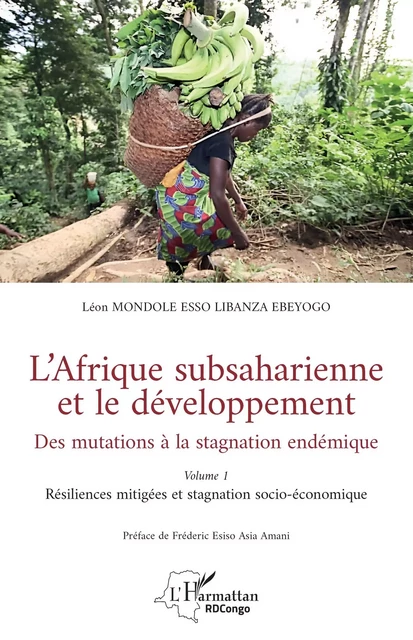 Léon MONDOLE ESSO LIBANZA EBEYOGO

L'Afrique subsaharienne et le développement

Des mutations à la stagnation endémique

Volume 1

Résiliences mitigées et stagnation socio-économique

Préface de Fréderic Esiso Asia Amani

L'Harmattan
RDCongo